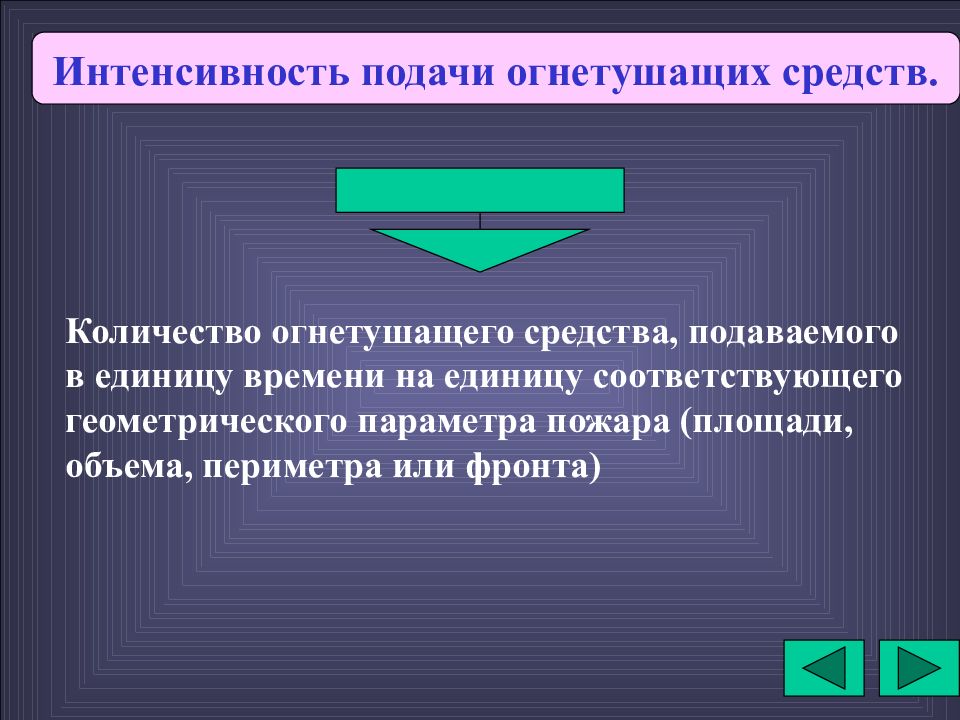 Интенсивность подачи огнетушащих средств.

Количество огнетушащего средства, подаваемого в единицу времени на единицу соответствующего геометрического параметра пожара (площади, объема, периметра или фронта)